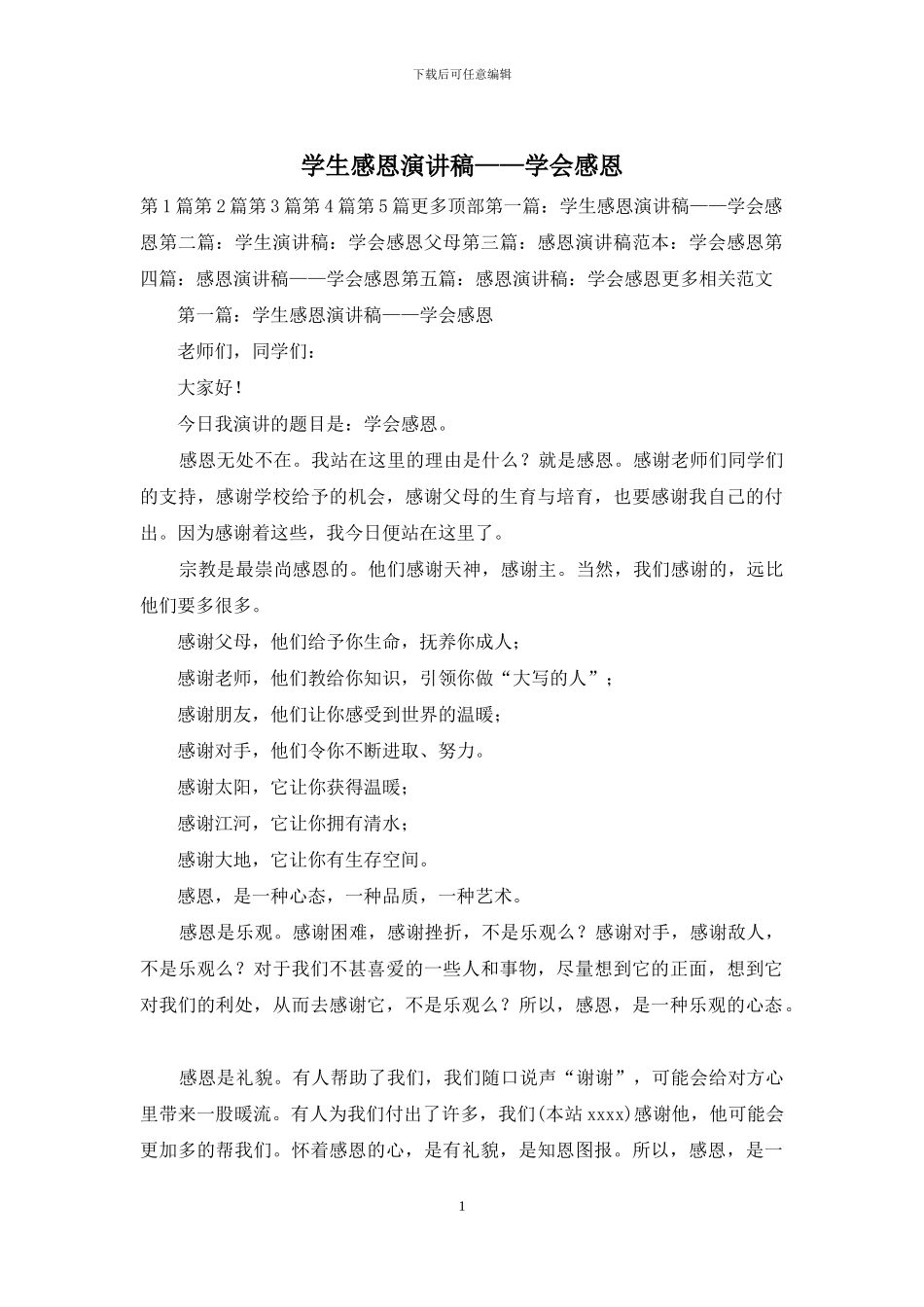 下载后可任意编辑

学生感恩演讲稿——学会感恩

第1篇第2篇第3篇第4篇第5篇更多顶部第一篇：学生感恩演讲稿——学会感恩第二篇：学生演讲稿：学会感恩父母第三篇：感恩演讲稿范本：学会感恩第四篇：感恩演讲稿——学会感恩第五篇：感恩演讲稿：学会感恩更多相关范文

第一篇：学生感恩演讲稿——学会感恩

老师们，同学们：

大家好！

今日我演讲的题目是：学会感恩。

感恩无处不在。我站在这里的理由是什么？就是感恩。感谢老师们同学们的支持，感谢学校给予的机会，感谢父母的生育与培育，也要感谢我自己的付出。因为感谢着这些，我今日便站在这里了。

宗教是最崇尚感恩的。他们感谢天神，感谢主。当然，我们感谢的，远比他们要多很多。

感谢父母，他们给予你生命，抚养你成人；

感谢老师，他们教给你知识，引领你做“大写的人”；

感谢朋友，他们让你感受到世界的温暖；

感谢对手，他们令你不断进取、努力。

感谢太阳，它让你获得温暖；

感谢江河，它让你拥有清水；

感谢大地，它让你有生存空间。

感恩，是一种心态，一种品质，一种艺术。

感恩是乐观。感谢困难，感谢挫折，不是乐观么？感谢对手，感谢敌人，不是乐观么？对于我们不甚喜爱的一些人和事物，尽量想到它的正面，想到它对我们的利处，从而去感谢它，不是乐观么？所以，感恩，是一种乐观的心态。

感恩是礼貌。有人帮助了我们，我们随口说声“谢谢”，可能会给对方心里带来一股暖流。有人为我们付出了许多，我们(本站xxxx)感谢他，他可能会更加多的帮我们。怀着感恩的心，是有礼貌，是知恩图报。所以，感恩，是一

1